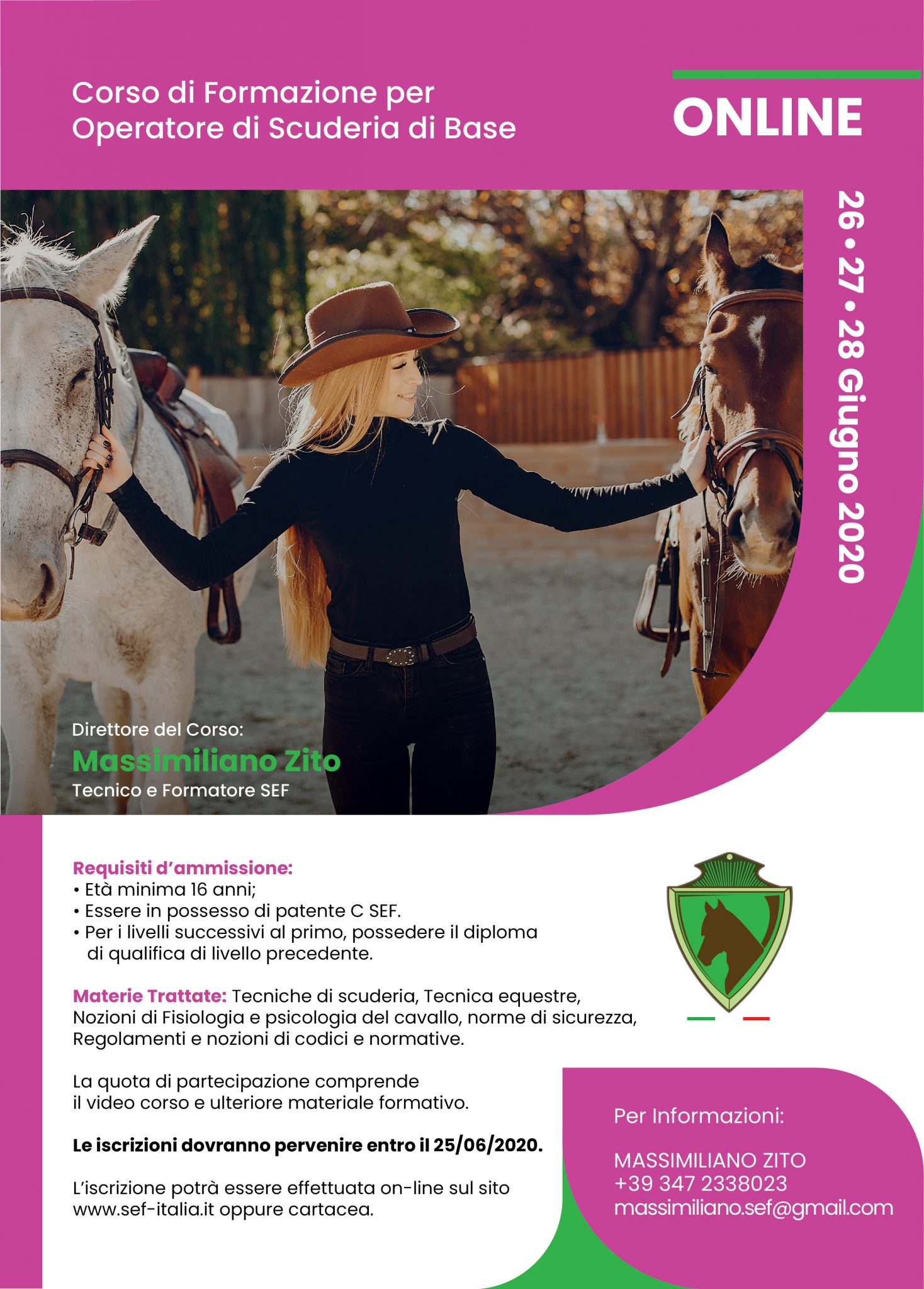 Corso di Formazione per Operatore di Scuderia di Base

ONLINE

26 • 27 • 28 Giugno 2020

Direttore del Corso:
Massimiliano Zito
Tecnico e Formatore SEF

Requisiti d'ammissione:
• Età minima 16 anni;
• Essere in possesso di patente C SEF.
• Per i livelli successivi al primo, possedere il diploma di qualifica di livello precedente.

Materie Trattate: Tecniche di scuderia, Tecnica equestre, Nozioni di Fisiologia e psicologia del cavallo, norme di sicurezza, Regolamenti e nozioni di codici e normative.

La quota di partecipazione comprende il video corso e ulteriore materiale formativo.

Le iscrizioni dovranno pervenire entro il 25/06/2020.

L'iscrizione potrà essere effettuata on-line sul sito www.sef-italia.it oppure cartacea.

Per Informazioni:

MASSIMILIANO ZITO
+39 347 2338023
massimiliano.sef@gmail.com